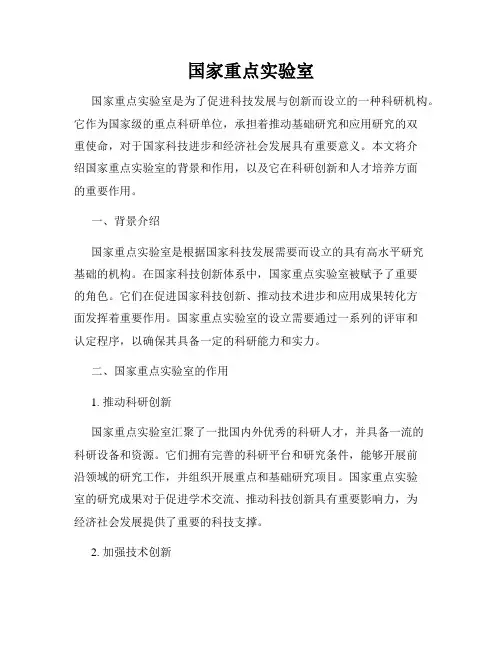 国家重点实验室

国家重点实验室是为了促进科技发展与创新而设立的一种科研机构。它作为国家级的重点科研单位，承担着推动基础研究和应用研究的双重使命，对于国家科技进步和经济社会发展具有重要意义。本文将介绍国家重点实验室的背景和作用，以及它在科研创新和人才培养方面的重要作用。

一、背景介绍

国家重点实验室是根据国家科技发展需要而设立的具有高水平研究基础的机构。在国家科技创新体系中，国家重点实验室被赋予了重要的角色。它们在促进国家科技创新、推动技术进步和应用成果转化方面发挥着重要作用。国家重点实验室的设立需要通过一系列的评审和认定程序，以确保其具备一定的科研能力和实力。

二、国家重点实验室的作用

1. 推动科研创新

国家重点实验室汇聚了一批国内外优秀的科研人才，并具备一流的科研设备和资源。它们拥有完善的科研平台和研究条件，能够开展前沿领域的研究工作，并组织开展重点和基础研究项目。国家重点实验室的研究成果对于促进学术交流、推动科技创新具有重要影响力，为经济社会发展提供了重要的科技支撑。

2. 加强技术创新